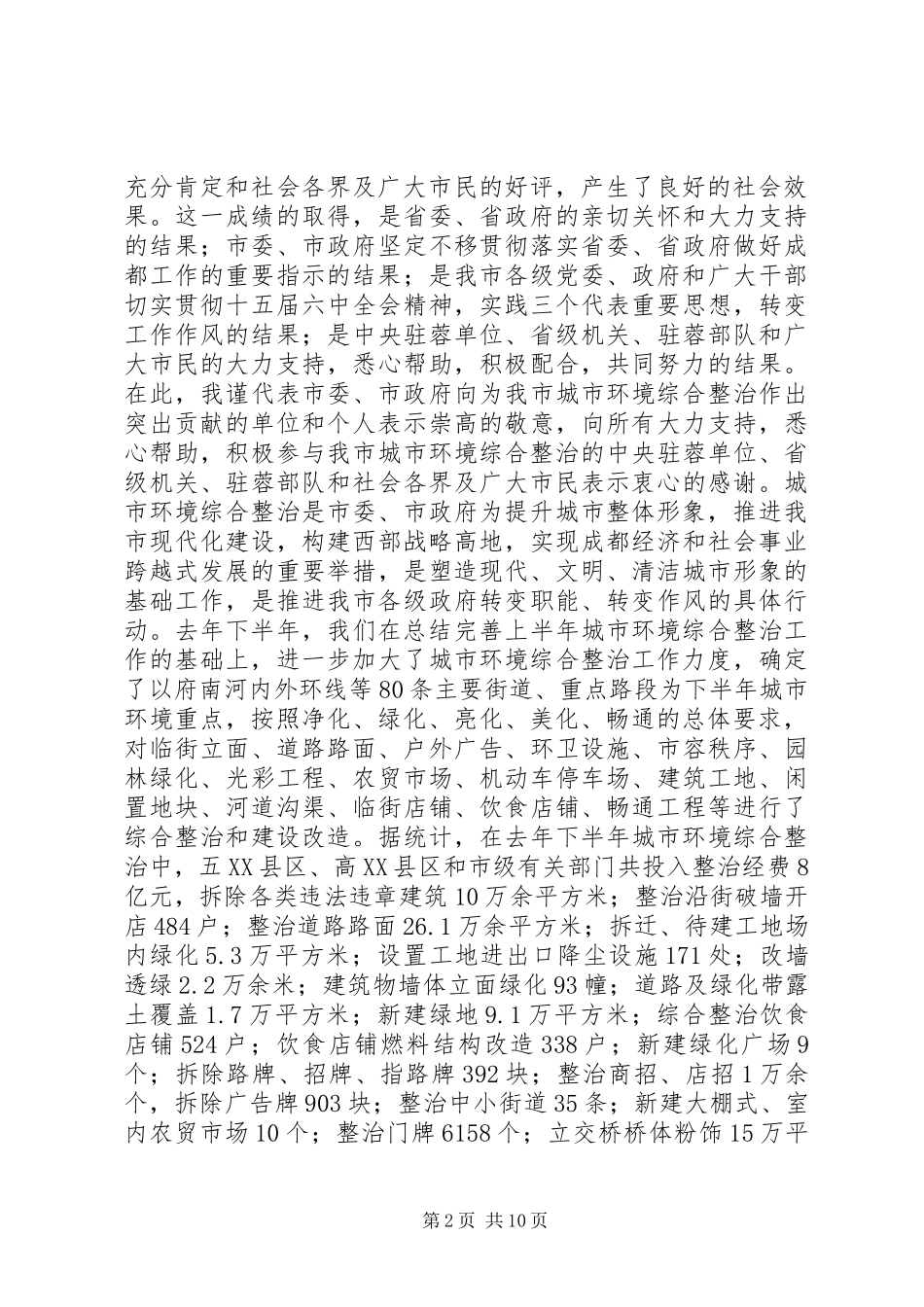 充分肯定和社会各界及广大市民的好评，产生了良好的社会效果。这一成绩的取得，是省委、省政府的亲切关怀和大力支持的结果；市委、市政府坚定不移贯彻落实省委、省政府做好成都工作的重要指示的结果；是我市各级党委、政府和广大干部切实贯彻十五届六中全会精神，实践三个代表重要思想，转变工作作风的结果；是中央驻蓉单位、省级机关、驻蓉部队和广大市民的大力支持，悉心帮助，积极配合，共同努力的结果。在此，我谨代表市委、市政府向为我市城市环境综合整治作出突出贡献的单位和个人表示崇高的敬意，向所有大力支持，悉心帮助，积极参与我市城市环境综合整治的中央驻蓉单位、省级机关、驻蓉部队和社会各界及广大市民表示衷心的感谢。城市环境综合整治是市委、市政府为提升城市整体形象，推进我市现代化建设，构建西部战略高地，实现成都经济和社会事业跨越式发展的重要举措，是塑造现代、文明、清洁城市形象的基础工作，是推进我市各级政府转变职能、转变作风的具体行动。去年下半年，我们在总结完善上半年城市环境综合整治工作的基础上，进一步加大了城市环境综合整治工作力度，确定了以府南河内外环线等80条主要街道、重点路段为下半年城市环境重点，按照净化、绿化、亮化、美化、畅通的总体要求，对临街立面、道路路面、户外广告、环卫设施、市容秩序、园林绿化、光彩工程、农贸市场、机动车停车场、建筑工地、闲置地块、河道沟渠、临街店铺、饮食店铺、畅通工程等进行了综合整治和建设改造。据统计，在去年下半年城市环境综合整治中，五XX县区、高XX县区和市级有关部门共投入整治经费8亿元，拆除各类违法违章建筑10万余平方米；整治沿街破墙开店484户；整治道路路面26.1万余平方米；拆迁、待建工地场内绿化5.3万平方米；设置工地进出口降尘设施171处；改墙透绿2.2万余米；建筑物墙体立面绿化93幢；道路及绿化带露土覆盖1.7万平方米；新建绿地9.1万平方米；综合整治饮食店铺524户；饮食店铺燃料结构改造338户；新建绿化广场9个；拆除路牌、招牌、指路牌392块；整治商招、店招1万余个，拆除广告牌903块；整治中小街道35条；新建大棚式、室内农贸市场10个；整治门牌6158个；立交桥桥体粉饰15万平

第2页 共10页